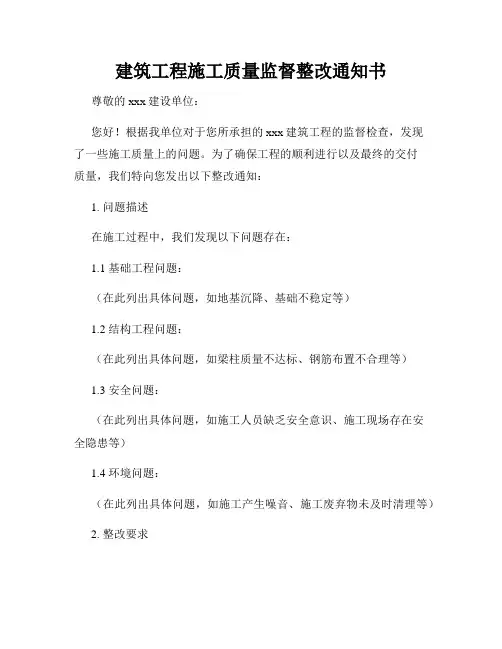 建筑工程施工质量监督整改通知书

尊敬的 xxx 建设单位：

您好！根据我单位对于您所承担的 xxx 建筑工程的监督检查，发现了一些施工质量上的问题。为了确保工程的顺利进行以及最终的交付质量，我们特向您发出以下整改通知：

1. 问题描述

在施工过程中，我们发现以下问题存在：

1.1 基础工程问题：

（在此列出具体问题，如地基沉降、基础不稳定等）

1.2 结构工程问题：

（在此列出具体问题，如梁柱质量不达标、钢筋布置不合理等）

1.3 安全问题：

（在此列出具体问题，如施工人员缺乏安全意识、施工现场存在安全隐患等）

1.4 环境问题：

（在此列出具体问题，如施工产生噪音、施工废弃物未及时清理等）

2. 整改要求